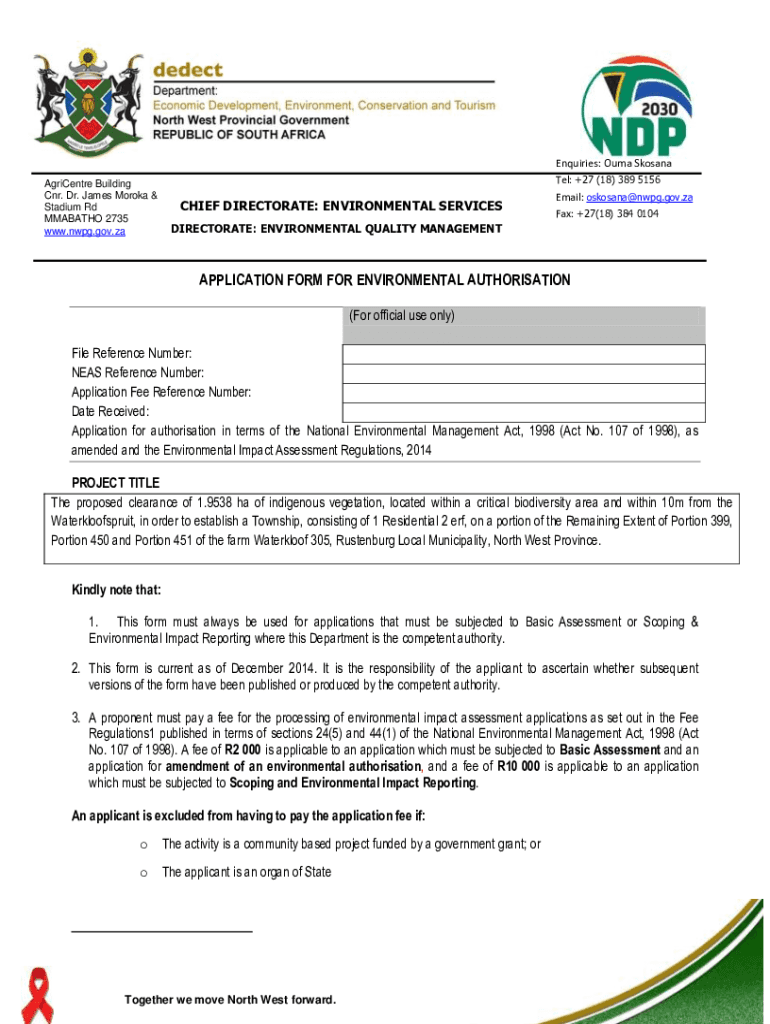 dedect
Department:
Economic Development, Environment, Conservation and Tourism
North West Provincial Government
REPUBLIC OF SOUTH AFRICA

2030 NDP

AgriCentre Building
Cnr. Dr. James Moroka & Stadium Rd
MMABATHO 2735
www.nwpg.gov.za

CHIEF DIRECTORATE: ENVIRONMENTAL SERVICES
DIRECTORATE: ENVIRONMENTAL QUALITY MANAGEMENT

Enquiries: Ouma Skosana
Tel: +27 (18) 389 5156
Email: oskosana@nwpg.gov.za
Fax: +27(18) 384 0104

APPLICATION FORM FOR ENVIRONMENTAL AUTHORISATION

(For official use only)

File Reference Number:
NEAS Reference Number:
Application Fee Reference Number:
Date Received:
Application for authorisation in terms of the National Environmental Management Act, 1998 (Act No. 107 of 1998), as amended and the Environmental Impact Assessment Regulations, 2014

PROJECT TITLE
The proposed clearance of 1.9538 ha of indigenous vegetation, located within a critical biodiversity area and within 10m from the Waterkloofspruit, in order to establish a Township, consisting of 1 Residential 2 erf, on a portion of the Remaining Extent of Portion 399, Portion 450 and Portion 451 of the farm Waterkloof 305, Rustenburg Local Municipality, North West Province.

Kindly note that:

1. This form must always be used for applications that must be subjected to Basic Assessment or Scoping & Environmental Impact Reporting where this Department is the competent authority.

2. This form is current as of December 2014. It is the responsibility of the applicant to ascertain whether subsequent versions of the form have been published or produced by the competent authority.

3. A proponent must pay a fee for the processing of environmental impact assessment applications as set out in the Fee Regulations1 published in terms of sections 24(5) and 44(1) of the National Environmental Management Act, 1998 (Act No. 107 of 1998). A fee of R2 000 is applicable to an application which must be subjected to Basic Assessment and an application for amendment of an environmental authorisation, and a fee of R10 000 is applicable to an application which must be subjected to Scoping and Environmental Impact Reporting.

An applicant is excluded from having to pay the application fee if:
o The activity is a community based project funded by a government grant; or
o The applicant is an organ of State

Together we move North West forward.